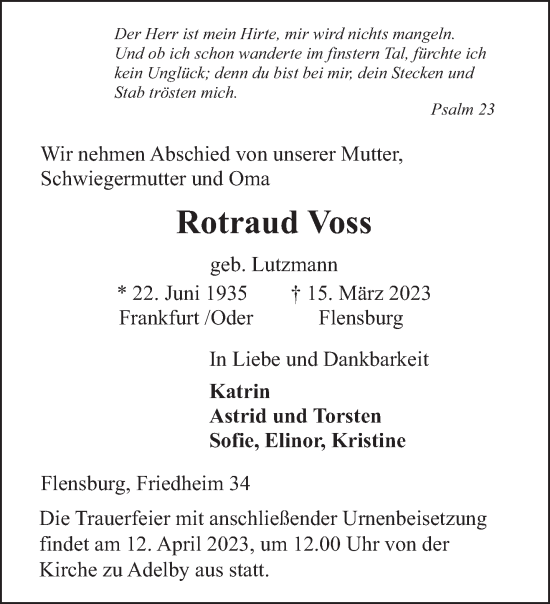 Der Herr ist mein Hirte, mir wird nichts mangeln. Und ob ich schon wanderte im finstern Tal, fürchte ich kein Unglück; denn du bist bei mir, dein Stecken und Stab trösten mich.

Psalm 23

Wir nehmen Abschied von unserer Mutter, Schwiegermutter und Oma

Rotraud Voss

geb. Lutzmann

* 22. Juni 1935 Frankfurt /Oder

† 15. März 2023 Flensburg

In Liebe und Dankbarkeit

Katrin
Astrid und Torsten
Sofie, Elinor, Kristine

Flensburg, Friedheim 34

Die Trauerfeier mit anschließender Urnenbeisetzung findet am 12. April 2023, um 12.00 Uhr von der Kirche zu Adelby aus statt.